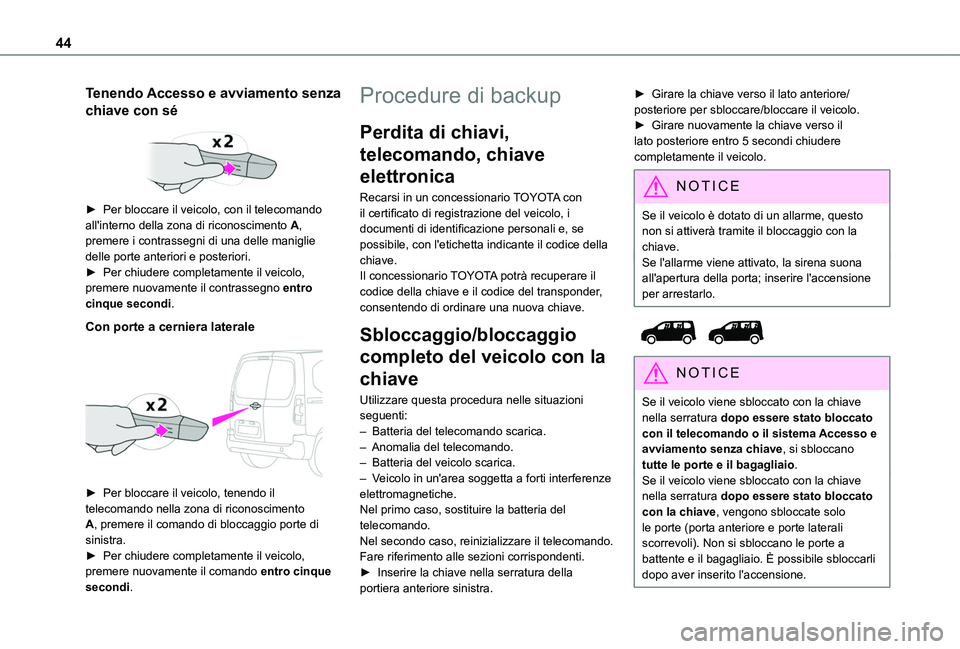 44

Tenendo Accesso e avviamento senza chiave con sé

x2

► Per bloccare il veicolo, con il telecomando all'interno della zona di riconoscimento A, premere i contrassegni di una delle maniglie delle porte anteriori e posteriori.
► Per chiudere completamente il veicolo, premere nuovamente il contrassegno entro cinque secondi.

Con porte a cerniera laterale

x2

► Per bloccare il veicolo, tenendo il telecomando nella zona di riconoscimento A, premere il comando di bloccaggio porte di sinistra.
► Per chiudere completamente il veicolo, premere nuovamente il comando entro cinque secondi.

Procedure di backup

Perdita di chiavi, telecomando, chiave elettronica

Recarsi in un concessionario TOYOTA con il certificato di registrazione del veicolo, i documenti di identificazione personali e, se possibile, con l'etichetta indicante il codice della chiave.
Il concessionario TOYOTA potrà recuperare il codice della chiave e il codice del transponder, consentendo di ordinare una nuova chiave.

Sbloccaggio/bloccaggio completo del veicolo con la chiave

Utilizzare questa procedura nelle situazioni seguenti:
– Batteria del telecomando scarica.
– Anomalia del telecomando.
– Batteria del veicolo scarica.
– Veicolo in un'area soggetta a forti interferenze elettromagnetiche.
Nel primo caso, sostituire la batteria del telecomando.
Nel secondo caso, reinizializzare il telecomando. Fare riferimento alle sezioni corrispondenti.
► Inserire la chiave nella serratura della portiera anteriore sinistra.

► Girare la chiave verso il lato anteriore/posteriore per sbloccare/bloccare il veicolo.
► Girare nuovamente la chiave verso il lato posteriore entro 5 secondi chiudere completamente il veicolo.

NOTICE

Se il veicolo è dotato di un allarme, questo non si attiverà tramite il bloccaggio con la chiave.
Se l'allarme viene attivato, la sirena suona all'apertura della porta; inserire l'accensione per arrestarlo.

NOTICE

Se il veicolo viene sbloccato con la chiave nella serratura dopo essere stato bloccato con il telecomando o il sistema Accesso e avviamento senza chiave, si sbloccano tutte le porte e il bagagliaio.
Se il veicolo viene sbloccato con la chiave nella serratura dopo essere stato bloccato con la chiave, vengono sbloccate solo le porte (porta anteriore e porte laterali scorrevoli). Non si sbloccano le porte a battente e il bagagliaio. È possibile sbloccarli dopo aver inserito l'accensione.

carmanualsonline.info